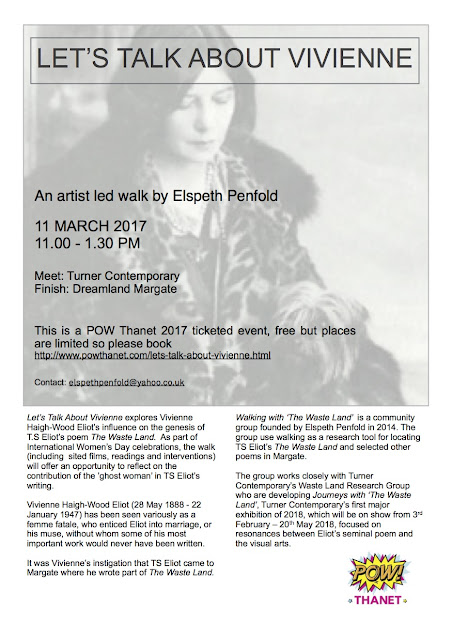 LET'S TALK ABOUT VIVIENNE

An artist led walk by Elspeth Penfold

11 MARCH 2017
11.00 - 1.30 PM

Meet: Turner Contemporary
Finish: Dreamland Margate

This is a POW Thanet 2017 ticketed event, free but places are limited so please book
http://www.powthanet.com/lets-talk-about-vivienne.html

Contact: elspethpenfold@yahoo.co.uk

Let's Talk About Vivienne explores Vivienne Haigh-Wood Eliot's influence on the genesis of T.S Eliot's poem The Waste Land. As part of International Women's Day celebrations, the walk (including sited films, readings and interventions) will offer an opportunity to reflect on the contribution of the 'ghost woman' in TS Eliot's writing.

Vivienne Haigh-Wood Eliot (28 May 1888 - 22 January 1947) has been seen variously as a femme fatale, who enticed Eliot into marriage, or his muse, without whom some of his most important work would never have been written.

It was Vivienne's instigation that TS Eliot came to Margate where he wrote part of The Waste Land.

Walking with 'The Waste Land' is a community group founded by Elspeth Penfold in 2014. The group use walking as a research tool for locating TS Eliot's The Waste Land and selected other poems in Margate.

The group works closely with Turner Contemporary's Waste Land Research Group who are developing Journeys with 'The Waste Land', Turner Contemporary's first major exhibition of 2018, which will be on show from 3$^{rd}$ February – 20$^{th}$ May 2018, focused on resonances between Eliot's seminal poem and the visual arts.

POW!
THANET